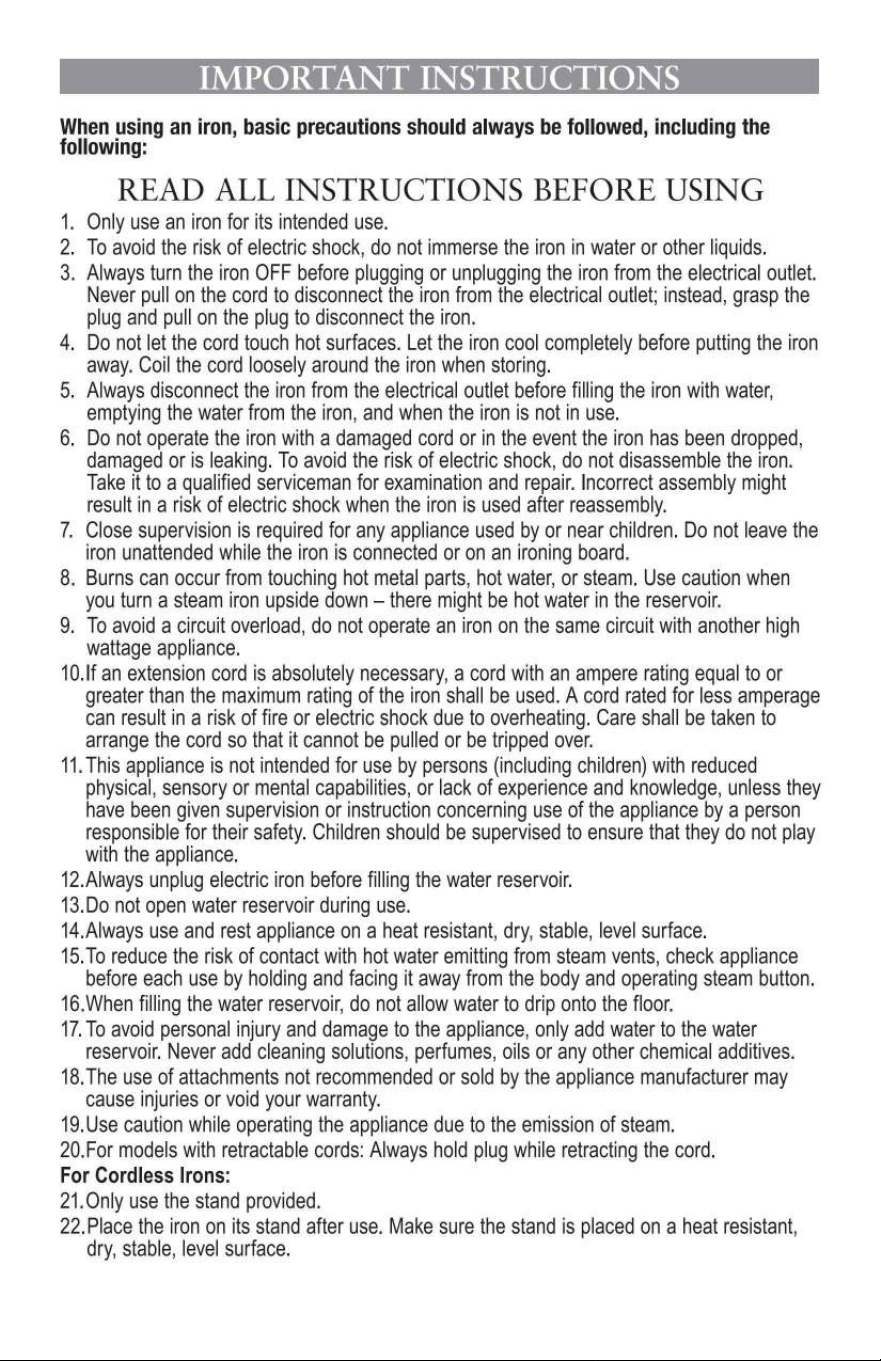 IMPORTANT INSTRUCTIONS

When using an iron, basic precautions should always be followed, including the following:

READ ALL INSTRUCTIONS BEFORE USING

1. Only use an iron for its intended use.
2. To avoid the risk of electric shock, do not immerse the iron in water or other liquids.
3. Always turn the iron OFF before plugging or unplugging the iron from the electrical outlet. Never pull on the cord to disconnect the iron from the electrical outlet; instead, grasp the plug and pull on the plug to disconnect the iron.
4. Do not let the cord touch hot surfaces. Let the iron cool completely before putting the iron away. Coil the cord loosely around the iron when storing.
5. Always disconnect the iron from the electrical outlet before filling the iron with water, emptying the water from the iron, and when the iron is not in use.
6. Do not operate the iron with a damaged cord or in the event the iron has been dropped, damaged or is leaking. To avoid the risk of electric shock, do not disassemble the iron. Take it to a qualified serviceman for examination and repair. Incorrect assembly might result in a risk of electric shock when the iron is used after reassembly.
7. Close supervision is required for any appliance used by or near children. Do not leave the iron unattended while the iron is connected or on an ironing board.
8. Burns can occur from touching hot metal parts, hot water, or steam. Use caution when you turn a steam iron upside down – there might be hot water in the reservoir.
9. To avoid a circuit overload, do not operate an iron on the same circuit with another high wattage appliance.
10.If an extension cord is absolutely necessary, a cord with an ampere rating equal to or greater than the maximum rating of the iron shall be used. A cord rated for less amperage can result in a risk of fire or electric shock due to overheating. Care shall be taken to arrange the cord so that it cannot be pulled or be tripped over.
11.This appliance is not intended for use by persons (including children) with reduced physical, sensory or mental capabilities, or lack of experience and knowledge, unless they have been given supervision or instruction concerning use of the appliance by a person responsible for their safety. Children should be supervised to ensure that they do not play with the appliance.
12.Always unplug electric iron before filling the water reservoir.
13.Do not open water reservoir during use.
14.Always use and rest appliance on a heat resistant, dry, stable, level surface.
15.To reduce the risk of contact with hot water emitting from steam vents, check appliance before each use by holding and facing it away from the body and operating steam button.
16.When filling the water reservoir, do not allow water to drip onto the floor.
17.To avoid personal injury and damage to the appliance, only add water to the water reservoir. Never add cleaning solutions, perfumes, oils or any other chemical additives.
18.The use of attachments not recommended or sold by the appliance manufacturer may cause injuries or void your warranty.
19.Use caution while operating the appliance due to the emission of steam.
20.For models with retractable cords: Always hold plug while retracting the cord.

For Cordless Irons:

21.Only use the stand provided.
22.Place the iron on its stand after use. Make sure the stand is placed on a heat resistant, dry, stable, level surface.